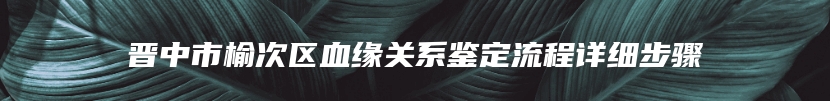 晋中市榆次区血缘关系鉴定流程详细步骤